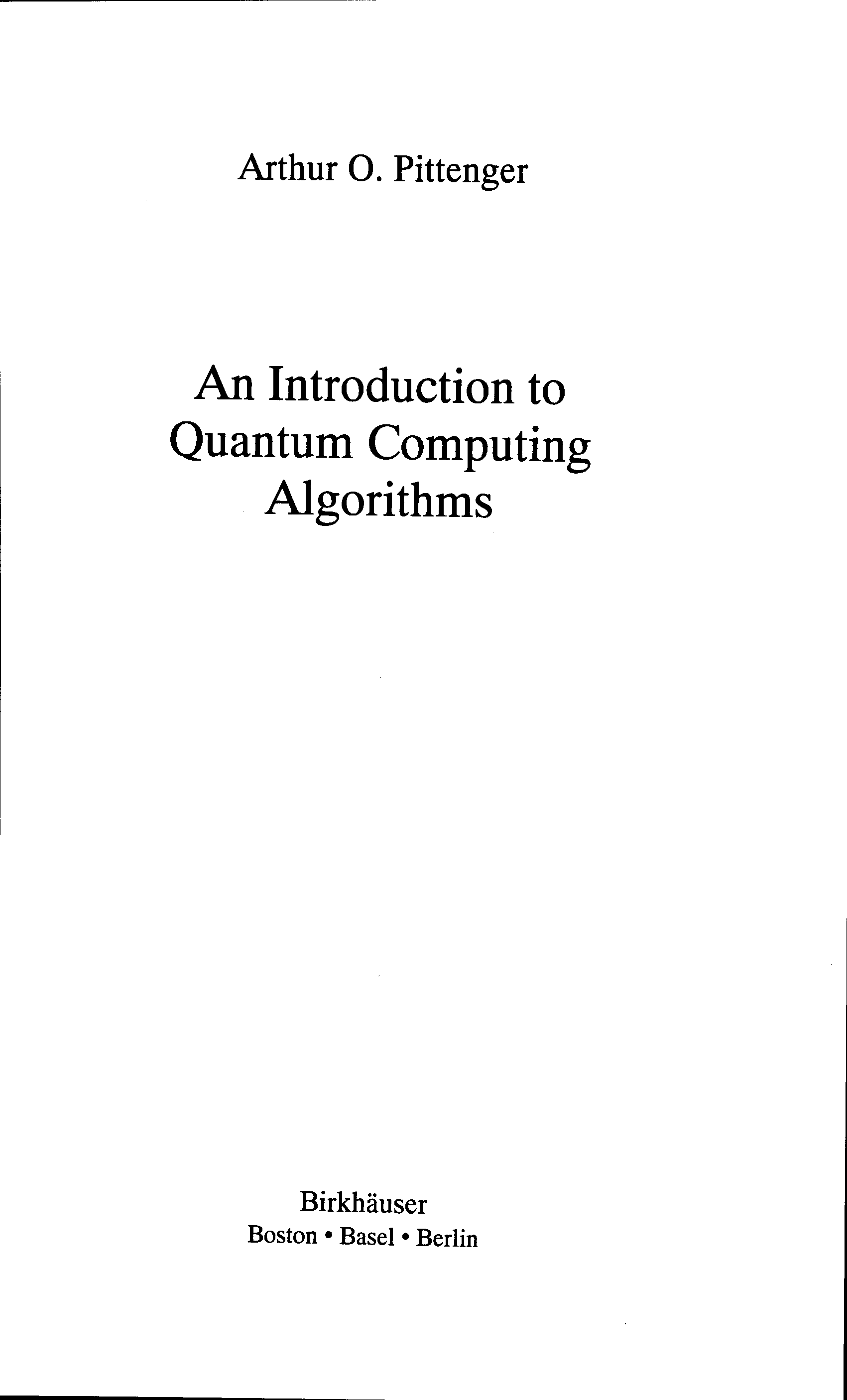 Arthur O. Pittenger

An Introduction to
Quantum Computing
Algorithms

Birkhäuser
Boston • Basel • Berlin